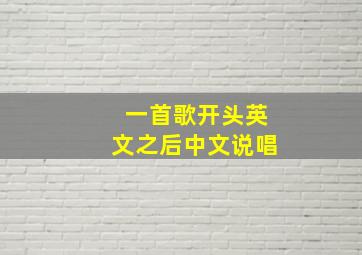 一首歌开头英文之后中文说唱